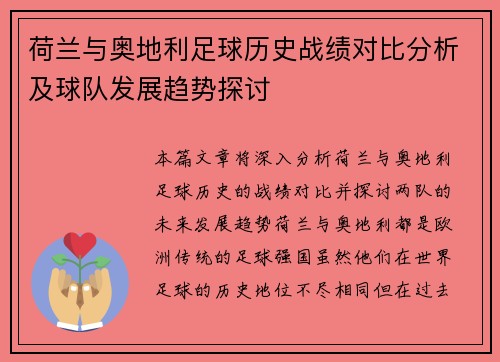 荷兰与奥地利足球历史战绩对比分析及球队发展趋势探讨

本篇文章将深入分析荷兰与奥地利足球历史的战绩对比并探讨两队的未来发展趋势荷兰与奥地利都是欧洲传统的足球强国虽然他们在世界足球的历史地位不尽相同但在过去